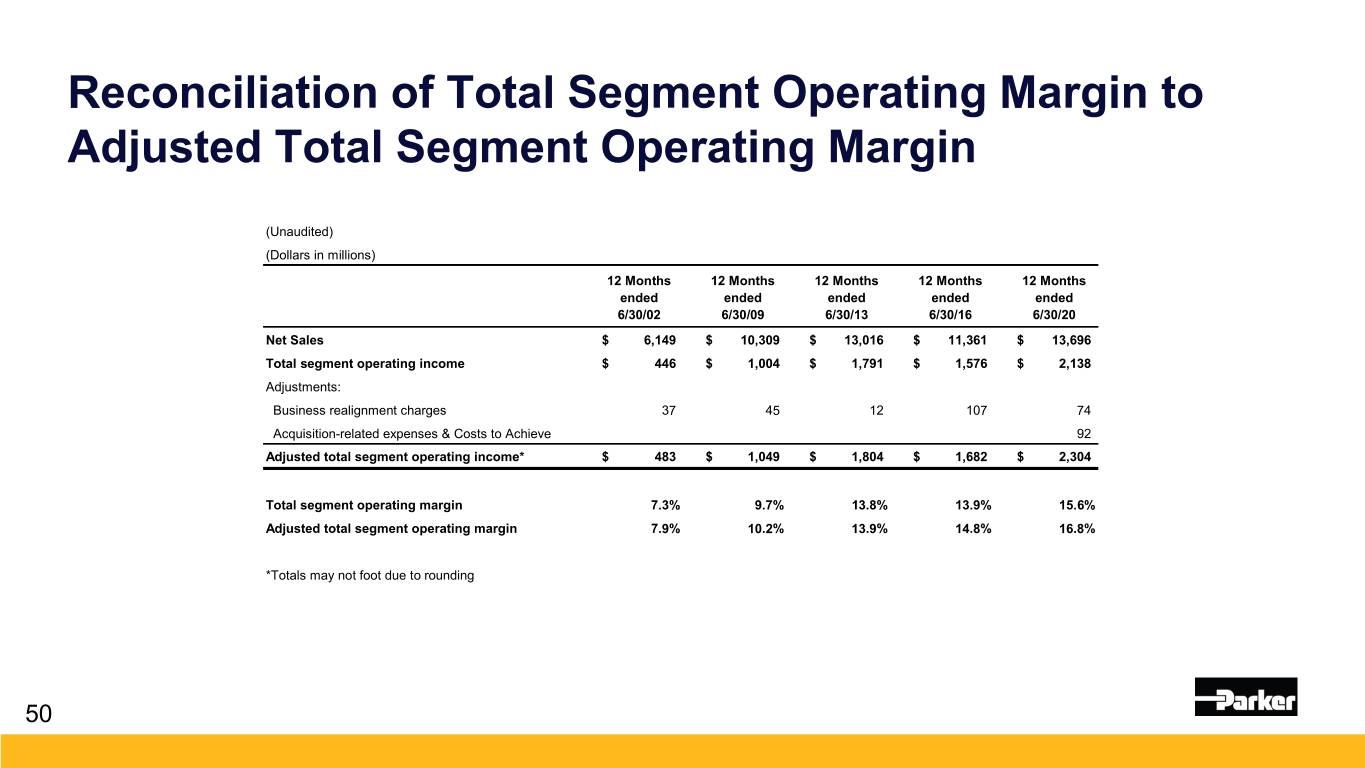 Reconciliation of Total Segment Operating Margin to Adjusted Total Segment Operating Margin

(Unaudited)

(Dollars in millions)

|  | 12 Months ended 6/30/02 | 12 Months ended 6/30/09 | 12 Months ended 6/30/13 | 12 Months ended 6/30/16 | 12 Months ended 6/30/20 |
|---|---|---|---|---|---|
| Net Sales | $ 6,149 | $ 10,309 | $ 13,016 | $ 11,361 | $ 13,696 |
| Total segment operating income | $ 446 | $ 1,004 | $ 1,791 | $ 1,576 | $ 2,138 |
| Adjustments: |  |  |  |  |  |
| Business realignment charges | 37 | 45 | 12 | 107 | 74 |
| Acquisition-related expenses & Costs to Achieve |  |  |  |  | 92 |
| Adjusted total segment operating income* | $ 483 | $ 1,049 | $ 1,804 | $ 1,682 | $ 2,304 |
| Total segment operating margin | 7.3% | 9.7% | 13.8% | 13.9% | 15.6% |
| Adjusted total segment operating margin | 7.9% | 10.2% | 13.9% | 14.8% | 16.8% |

*Totals may not foot due to rounding

50

Parker